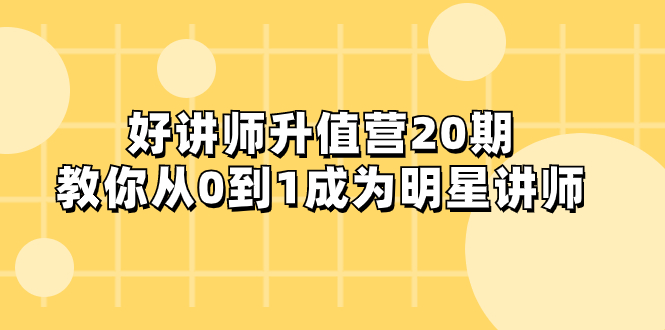 好讲师升值营20期
教你从0到1成为明星讲师